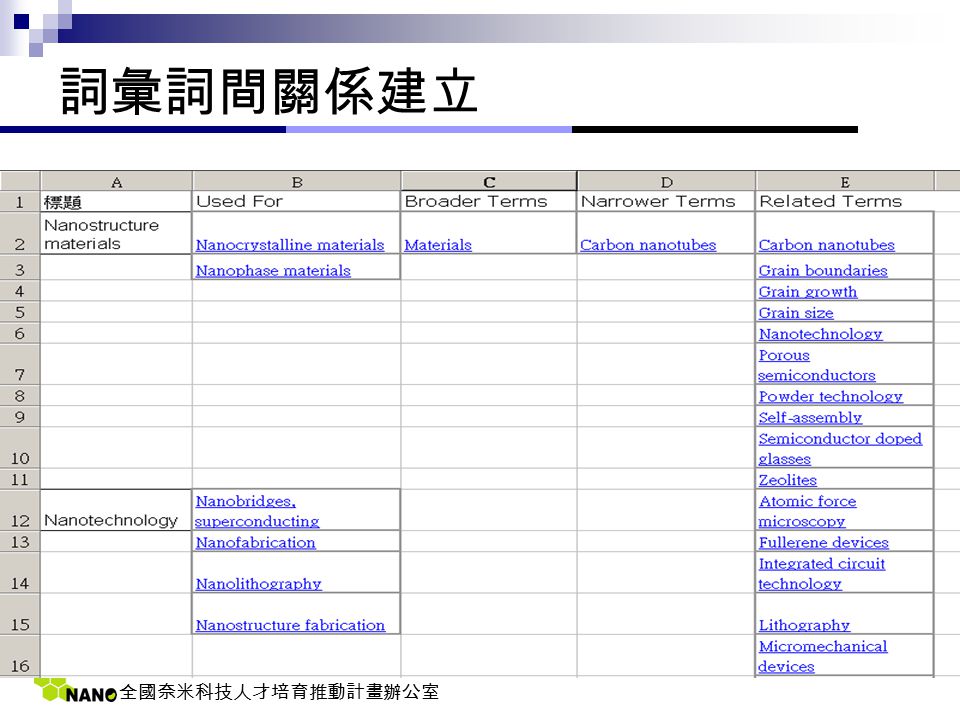 詞彙詞間關係建立

|  | A | B | C | D | E |
|---|---|---|---|---|---|
| 1 | 標題 | Used For | Broader Terms | Narrower Terms | Related Terms |
| 2 | Nanostructure materials | Nanocrystalline materials | Materials | Carbon nanotubes | Carbon nanotubes |
| 3 |  | Nanophase materials |  |  | Grain boundaries |
| 4 |  |  |  |  | Grain growth |
| 5 |  |  |  |  | Grain size |
| 6 |  |  |  |  | Nanotechnology |
| 7 |  |  |  |  | Porous semiconductors |
| 8 |  |  |  |  | Powder technology |
| 9 |  |  |  |  | Self-assembly |
| 10 |  |  |  |  | Semiconductor doped glasses |
| 11 |  |  |  |  | Zeolites |
| 12 | Nanotechnology | Nanobridges, superconducting |  |  | Atomic force microscopy |
| 13 |  | Nanofabrication |  |  | Fullerene devices |
| 14 |  | Nanolithography |  |  | Integrated circuit technology |
| 15 |  | Nanostructure fabrication |  |  | Lithography |
| 16 |  |  |  |  | Micromechanical devices |

NANO 全國奈米科技人才培育推動計畫辦公室